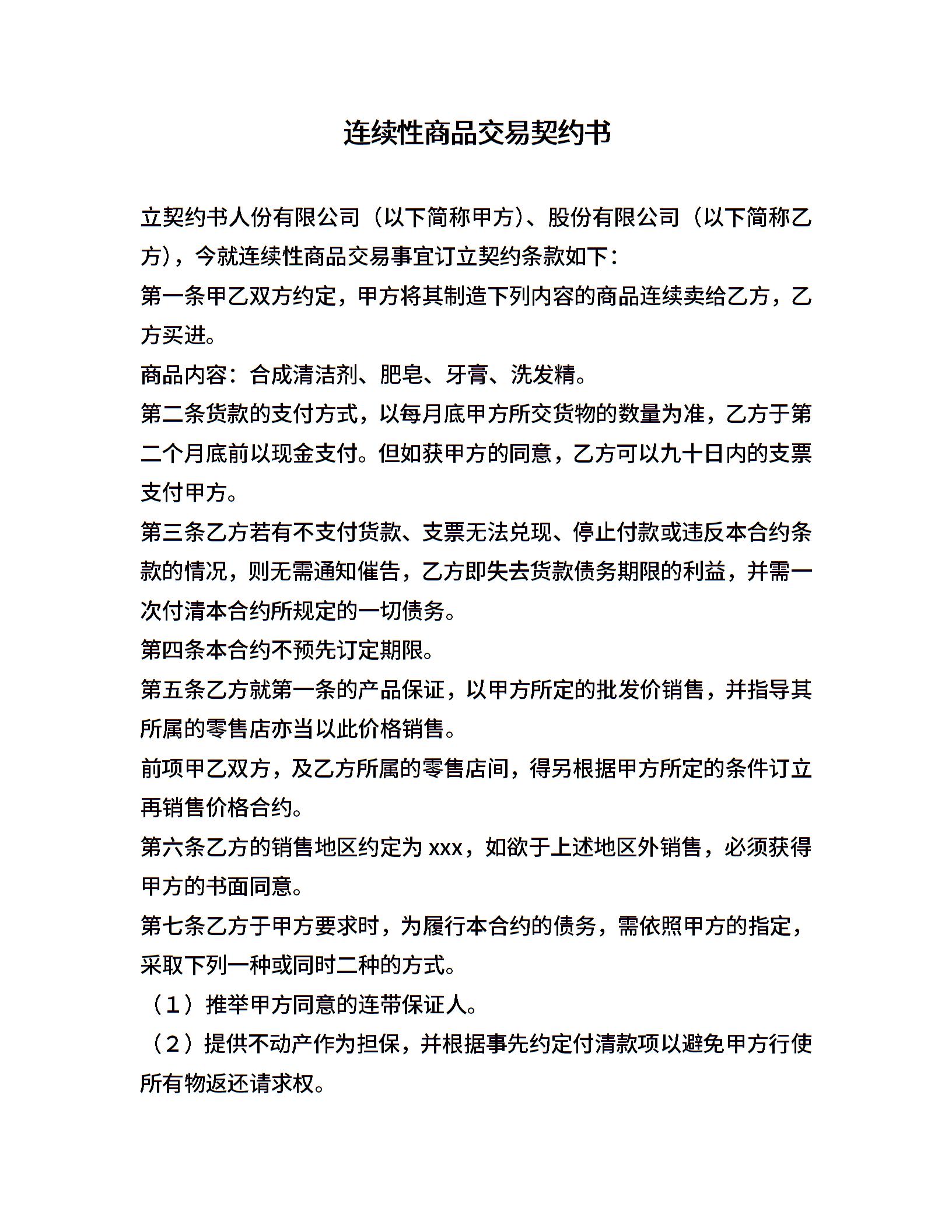 连续性商品交易契约书

立契约书人份有限公司（以下简称甲方）、股份有限公司（以下简称乙方），今就连续性商品交易事宜订立契约条款如下：

第一条甲乙双方约定，甲方将其制造下列内容的商品连续卖给乙方，乙方买进。

商品内容：合成清洁剂、肥皂、牙膏、洗发精。

第二条货款的支付方式，以每月底甲方所交货物的数量为准，乙方于第二个月底前以现金支付。但如获甲方的同意，乙方可以九十日内的支票支付甲方。

第三条乙方若有不支付货款、支票无法兑现、停止付款或违反本合约条款的情况，则无需通知催告，乙方即失去货款债务期限的利益，并需一次付清本合约所规定的一切债务。

第四条本合约不预先订定期限。

第五条乙方就第一条的产品保证，以甲方所定的批发价销售，并指导其所属的零售店亦当以此价格销售。

前项甲乙双方，及乙方所属的零售店间，得另根据甲方所定的条件订立再销售价格合约。

第六条乙方的销售地区约定为 xxx，如欲于上述地区外销售，必须获得甲方的书面同意。

第七条乙方于甲方要求时，为履行本合约的债务，需依照甲方的指定，采取下列一种或同时二种的方式。

（1）推举甲方同意的连带保证人。

（2）提供不动产作为担保，并根据事先约定付清款项以避免甲方行使所有物返还请求权。